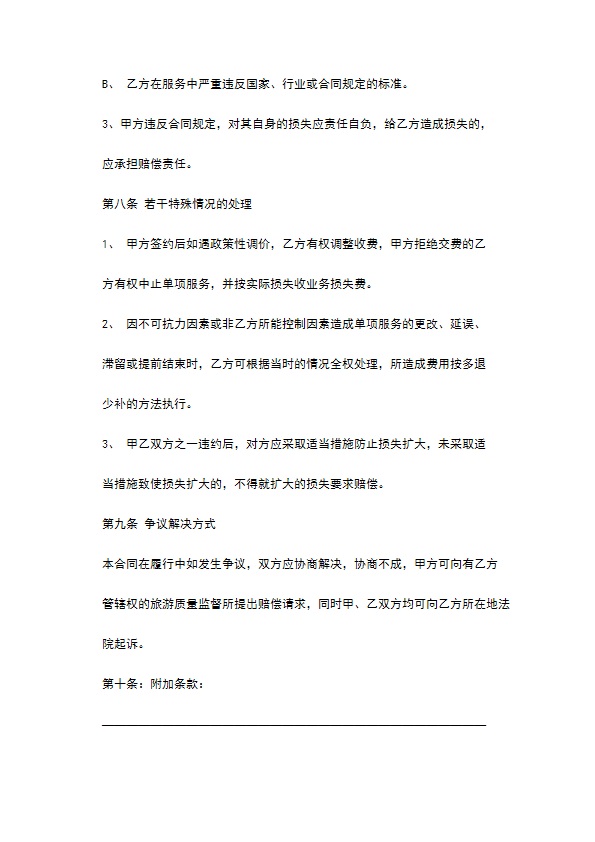 B、 乙方在服务中严重违反国家、行业或合同规定的标准。

3、甲方违反合同规定，对其自身的损失应责任自负，给乙方造成损失的，应承担赔偿责任。

第八条 若干特殊情况的处理

1、 甲方签约后如遇政策性调价，乙方有权调整收费，甲方拒绝交费的乙方有权中止单项服务，并按实际损失收业务损失费。

2、 因不可抗力因素或非乙方所能控制因素造成单项服务的更改、延误、滞留或提前结束时，乙方可根据当时的情况全权处理，所造成费用按多退少补的方法执行。

3、 甲乙双方之一违约后，对方应采取适当措施防止损失扩大，未采取适当措施致使损失扩大的，不得就扩大的损失要求赔偿。

第九条 争议解决方式

本合同在履行中如发生争议，双方应协商解决，协商不成，甲方可向有乙方管辖权的旅游质量监督所提出赔偿请求，同时甲、乙双方均可向乙方所在地法院起诉。

第十条：附加条款：